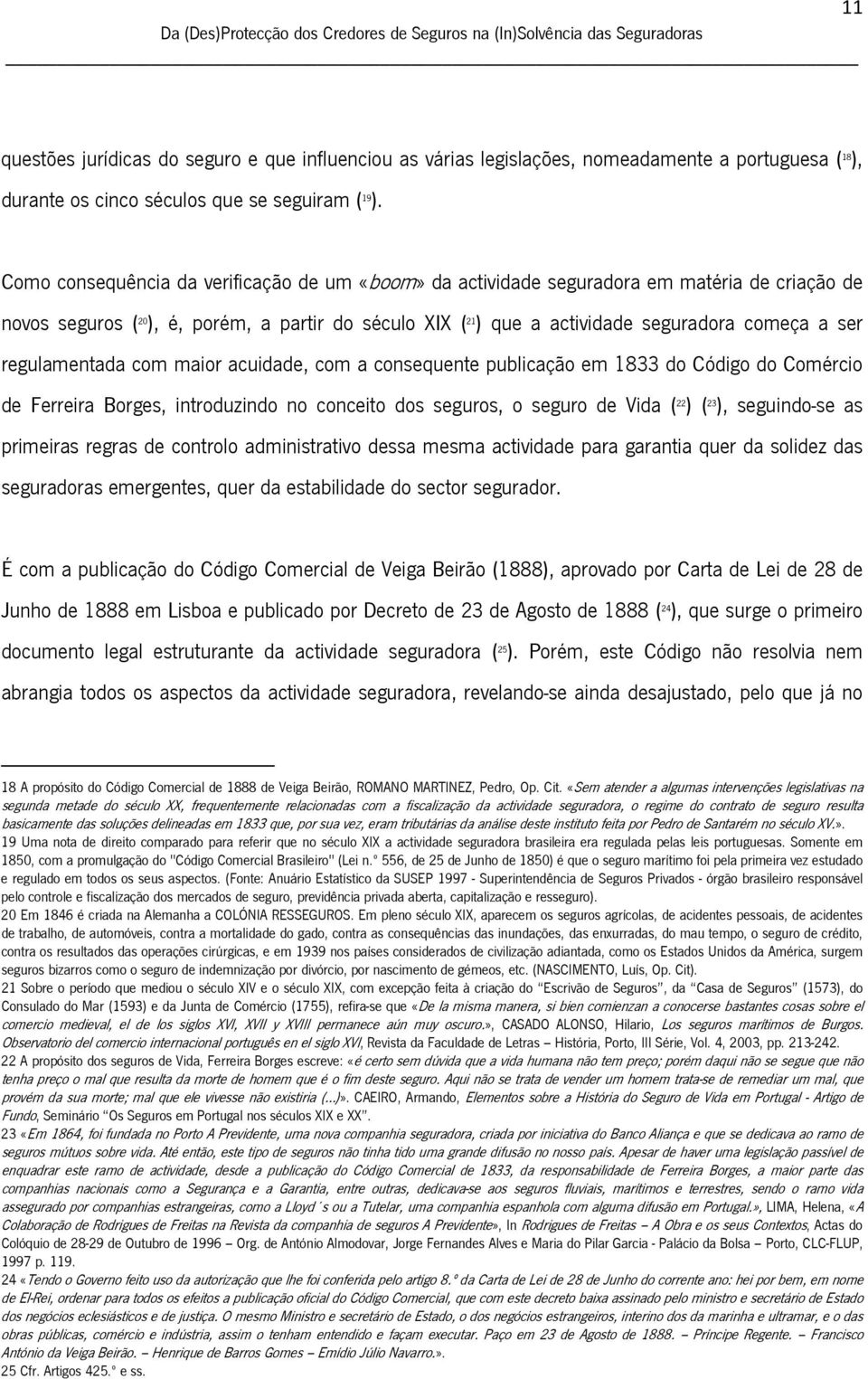 11

Da (Des)Protecção dos Credores de Seguros na (In)Solvência das Seguradoras

questões jurídicas do seguro e que influenciou as várias legislações, nomeadamente a portuguesa ($^{18}$), durante os cinco séculos que se seguiram ($^{19}$).

Como consequência da verificação de um «boom» da actividade seguradora em matéria de criação de novos seguros ($^{20}$), é, porém, a partir do século XIX ($^{21}$) que a actividade seguradora começa a ser regulamentada com maior acuidade, com a consequente publicação em 1833 do Código do Comércio de Ferreira Borges, introduzindo no conceito dos seguros, o seguro de Vida ($^{22}$) ($^{23}$), seguindo-se as primeiras regras de controlo administrativo dessa mesma actividade para garantia quer da solidez das seguradoras emergentes, quer da estabilidade do sector segurador.

É com a publicação do Código Comercial de Veiga Beirão (1888), aprovado por Carta de Lei de 28 de Junho de 1888 em Lisboa e publicado por Decreto de 23 de Agosto de 1888 ($^{24}$), que surge o primeiro documento legal estruturante da actividade seguradora ($^{25}$). Porém, este Código não resolvia nem abrangia todos os aspectos da actividade seguradora, revelando-se ainda desajustado, pelo que já no

18 A propósito do Código Comercial de 1888 de Veiga Beirão, ROMANO MARTINEZ, Pedro, Op. Cit. «Sem atender a algumas intervenções legislativas na segunda metade do século XX, frequentemente relacionadas com a fiscalização da actividade seguradora, o regime do contrato de seguro resulta basicamente das soluções delineadas em 1833 que, por sua vez, eram tributárias da análise deste instituto feita por Pedro de Santarém no século XV.».
19 Uma nota de direito comparado para referir que no século XIX a actividade seguradora brasileira era regulada pelas leis portuguesas. Somente em 1850, com a promulgação do "Código Comercial Brasileiro" (Lei n.º 556, de 25 de Junho de 1850) é que o seguro marítimo foi pela primeira vez estudado e regulado em todos os seus aspectos. (Fonte: Anuário Estatístico da SUSEP 1997 - Superintendência de Seguros Privados - órgão brasileiro responsável pelo controle e fiscalização dos mercados de seguro, previdência privada aberta, capitalização e resseguro).
20 Em 1846 é criada na Alemanha a COLÓNIA RESSEGUROS. Em pleno século XIX, aparecem os seguros agrícolas, de acidentes pessoais, de acidentes de trabalho, de automóveis, contra a mortalidade do gado, contra as consequências das inundações, das enxurradas, do mau tempo, o seguro de crédito, contra os resultados das operações cirúrgicas, e em 1939 nos países considerados de civilização adiantada, como os Estados Unidos da América, surgem seguros bizarros como o seguro de indemnização por divórcio, por nascimento de gémeos, etc. (NASCIMENTO, Luís, Op. Cit).
21 Sobre o período que mediou o século XIV e o século XIX, com excepção feita à criação do "Escrivão de Seguros", da "Casa de Seguros" (1573), do Consulado do Mar (1593) e da Junta de Comércio (1755), refira-se que «De la misma manera, si bien comienzan a conocerse bastantes cosas sobre el comercio medieval, el de los siglos XVI, XVII y XVIII permanece aún muy oscuro.», CASADO ALONSO, Hilario, Los seguros marítimos de Burgos. Observatorio del comercio internacional portugués en el siglo XVI, Revista da Faculdade de Letras – História, Porto, III Série, Vol. 4, 2003, pp. 213-242.
22 A propósito dos seguros de Vida, Ferreira Borges escreve: «é certo sem dúvida que a vida humana não tem preço; porém daqui não se segue que não tenha preço o mal que resulta da morte de homem que é o fim deste seguro. Aqui não se trata de vender um homem trata-se de remediar um mal, que provém da sua morte; mal que ele vivesse não existiria (…)». CAEIRO, Armando, Elementos sobre a História do Seguro de Vida em Portugal - Artigo de Fundo, Seminário "Os Seguros em Portugal nos séculos XIX e XX".
23 «Em 1864, foi fundada no Porto A Previdente, uma nova companhia seguradora, criada por iniciativa do Banco Aliança e que se dedicava ao ramo de seguros mútuos sobre vida. Até então, este tipo de seguros não tinha tido uma grande difusão no nosso país. Apesar de haver uma legislação passível de enquadrar este ramo de actividade, desde a publicação do Código Comercial de 1833, da responsabilidade de Ferreira Borges, a maior parte das companhias nacionais como a Segurança e a Garantia, entre outras, dedicava-se aos seguros fluviais, marítimos e terrestres, sendo o ramo vida assegurado por companhias estrangeiras, como a Lloyd´s ou a Tutelar, uma companhia espanhola com alguma difusão em Portugal.», LIMA, Helena, «A Colaboração de Rodrigues de Freitas na Revista da companhia de seguros A Previdente», In Rodrigues de Freitas – A Obra e os seus Contextos, Actas do Colóquio de 28-29 de Outubro de 1996 – Org. de António Almodovar, Jorge Fernandes Alves e Maria do Pilar Garcia - Palácio da Bolsa – Porto, CLC-FLUP, 1997 p. 119.
24 «Tendo o Governo feito uso da autorização que lhe foi conferida pelo artigo 8.º da Carta de Lei de 28 de Junho do corrente ano: hei por bem, em nome de El-Rei, ordenar para todos os efeitos a publicação oficial do Código Comercial, que com este decreto baixa assinado pelo ministro e secretário de Estado dos negócios eclesiásticos e de justiça. O mesmo Ministro e secretário de Estado, o dos negócios estrangeiros, interino dos da marinha e ultramar, e o das obras públicas, comércio e indústria, assim o tenham entendido e façam executar. Paço em 23 de Agosto de 1888. – Príncipe Regente. – Francisco António da Veiga Beirão. – Henrique de Barros Gomes – Emídio Júlio Navarro.».
25 Cfr. Artigos 425.º e ss.